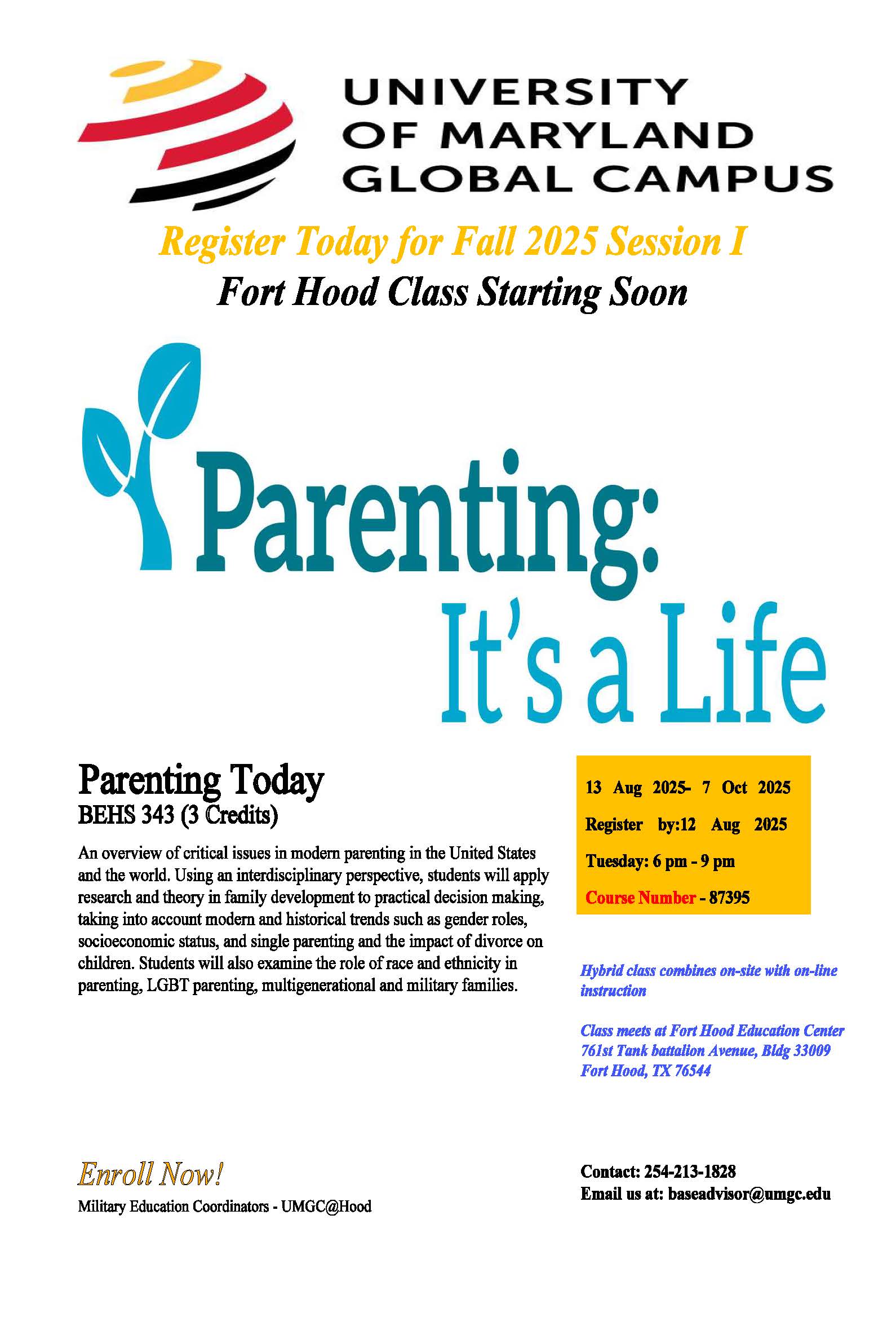 UNIVERSITY OF MARYLAND GLOBAL CAMPUS

Register Today for Fall 2025 Session I

Fort Hood Class Starting Soon

Parenting:

It's a Life

Parenting Today

BEHS 343 (3 Credits)

An overview of critical issues in modern parenting in the United States and the world. Using an interdisciplinary perspective, students will apply research and theory in family development to practical decision making, taking into account modern and historical trends such as gender roles, socioeconomic status, and single parenting and the impact of divorce on children. Students will also examine the role of race and ethnicity in parenting, LGBT parenting, multigenerational and military families.

13 Aug 2025- 7 Oct 2025

Register by:12 Aug 2025

Tuesday: 6 pm - 9 pm

Course Number - 87395

Hybrid class combines on-site with on-line instruction

Class meets at Fort Hood Education Center
761st Tank battalion Avenue, Bldg 33009
Fort Hood, TX 76544

Enroll Now!

Military Education Coordinators - UMGC@Hood

Contact: 254-213-1828
Email us at: baseadvisor@umgc.edu